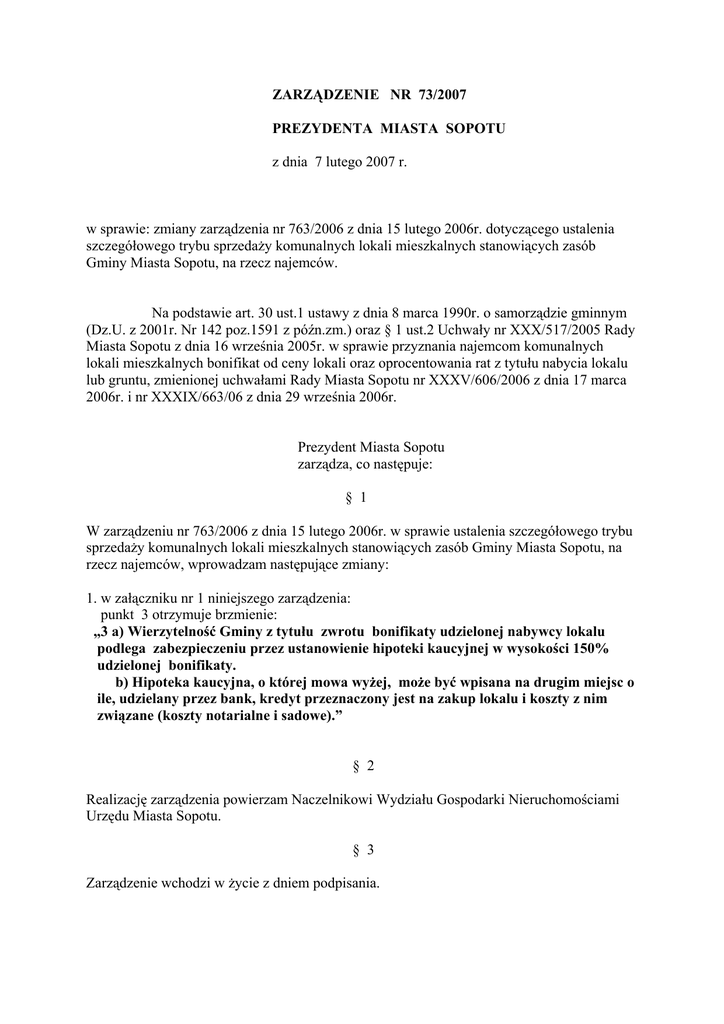 ZARZĄDZENIE NR 73/2007

PREZYDENTA MIASTA SOPOTU

z dnia 7 lutego 2007 r.

w sprawie: zmiany zarządzenia nr 763/2006 z dnia 15 lutego 2006r. dotyczącego ustalenia szczegółowego trybu sprzedaży komunalnych lokali mieszkalnych stanowiących zasób Gminy Miasta Sopotu, na rzecz najemców.

Na podstawie art. 30 ust.1 ustawy z dnia 8 marca 1990r. o samorządzie gminnym (Dz.U. z 2001r. Nr 142 poz.1591 z późn.zm.) oraz § 1 ust.2 Uchwały nr XXX/517/2005 Rady Miasta Sopotu z dnia 16 września 2005r. w sprawie przyznania najemcom komunalnych lokali mieszkalnych bonifikat od ceny lokali oraz oprocentowania rat z tytułu nabycia lokalu lub gruntu, zmienionej uchwałami Rady Miasta Sopotu nr XXXV/606/2006 z dnia 17 marca 2006r. i nr XXXIX/663/06 z dnia 29 września 2006r.

Prezydent Miasta Sopotu
zarządza, co następuje:

§ 1

W zarządzeniu nr 763/2006 z dnia 15 lutego 2006r. w sprawie ustalenia szczegółowego trybu sprzedaży komunalnych lokali mieszkalnych stanowiących zasób Gminy Miasta Sopotu, na rzecz najemców, wprowadzam następujące zmiany:

1. w załączniku nr 1 niniejszego zarządzenia:
punkt 3 otrzymuje brzmienie:
„3 a) Wierzytelność Gminy z tytułu zwrotu bonifikaty udzielonej nabywcy lokalu podlega zabezpieczeniu przez ustanowienie hipoteki kaucyjnej w wysokości 150% udzielonej bonifikaty.
b) Hipoteka kaucyjna, o której mowa wyżej, może być wpisana na drugim miejsc o ile, udzielany przez bank, kredyt przeznaczony jest na zakup lokalu i koszty z nim związane (koszty notarialne i sadowe).”

§ 2

Realizację zarządzenia powierzam Naczelnikowi Wydziału Gospodarki Nieruchomościami Urzędu Miasta Sopotu.

§ 3

Zarządzenie wchodzi w życie z dniem podpisania.